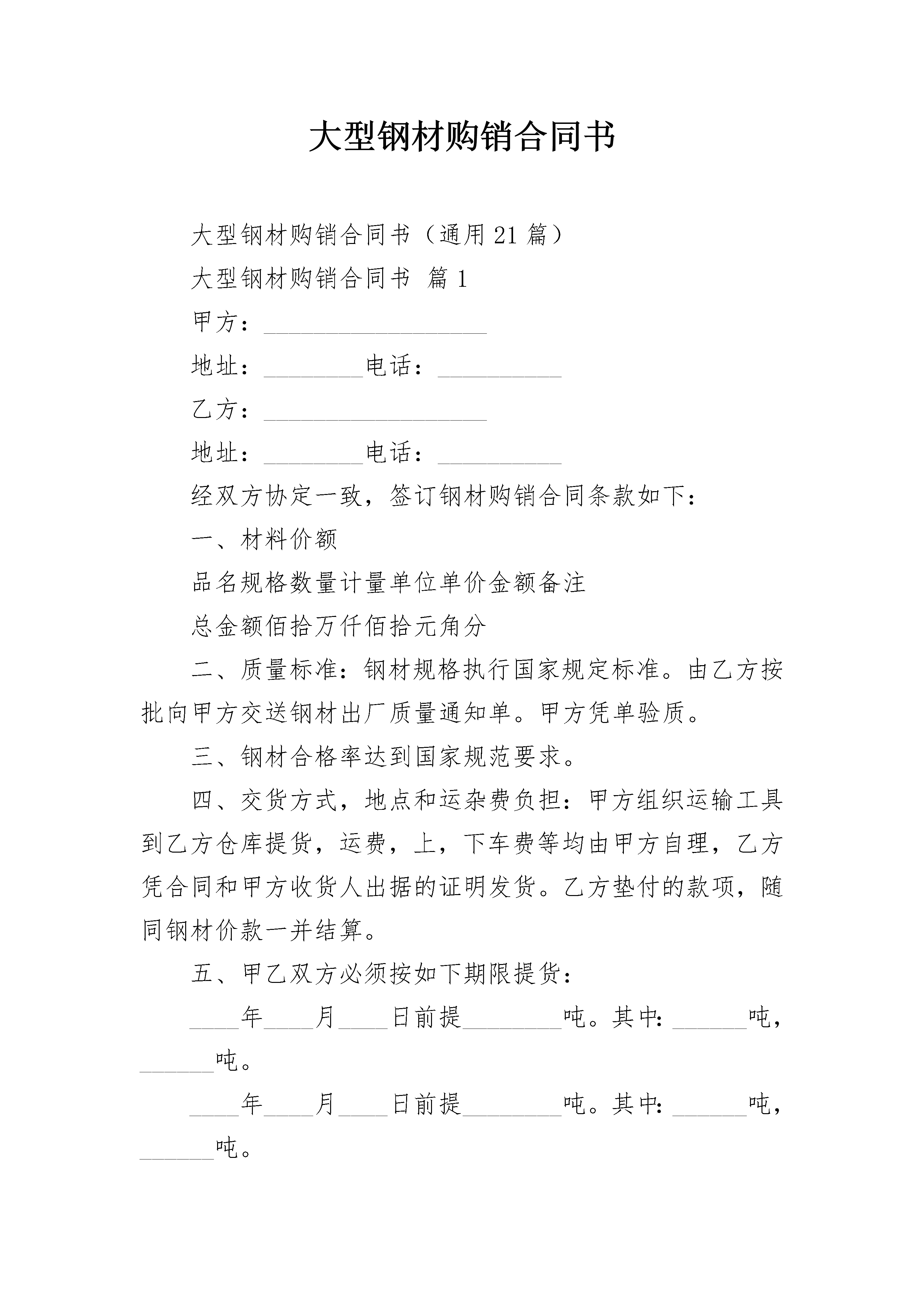 大型钢材购销合同书

大型钢材购销合同书（通用21篇）

大型钢材购销合同书 篇1

甲方：__________________

地址：________电话：__________

乙方：__________________

地址：________电话：__________

经双方协定一致，签订钢材购销合同条款如下：

一、材料价额

品名规格数量计量单位单价金额备注

总金额佰拾万仟佰拾元角分

二、质量标准：钢材规格执行国家规定标准。由乙方按批向甲方交送钢材出厂质量通知单。甲方凭单验质。

三、钢材合格率达到国家规范要求。

四、交货方式，地点和运杂费负担：甲方组织运输工具到乙方仓库提货，运费，上，下车费等均由甲方自理，乙方凭合同和甲方收货人出据的证明发货。乙方垫付的款项，随同钢材价款一并结算。

五、甲乙双方必须按如下期限提货：

____年____月____日前提________吨。其中：______吨，______吨。

____年____月____日前提________吨。其中：______吨，______吨。